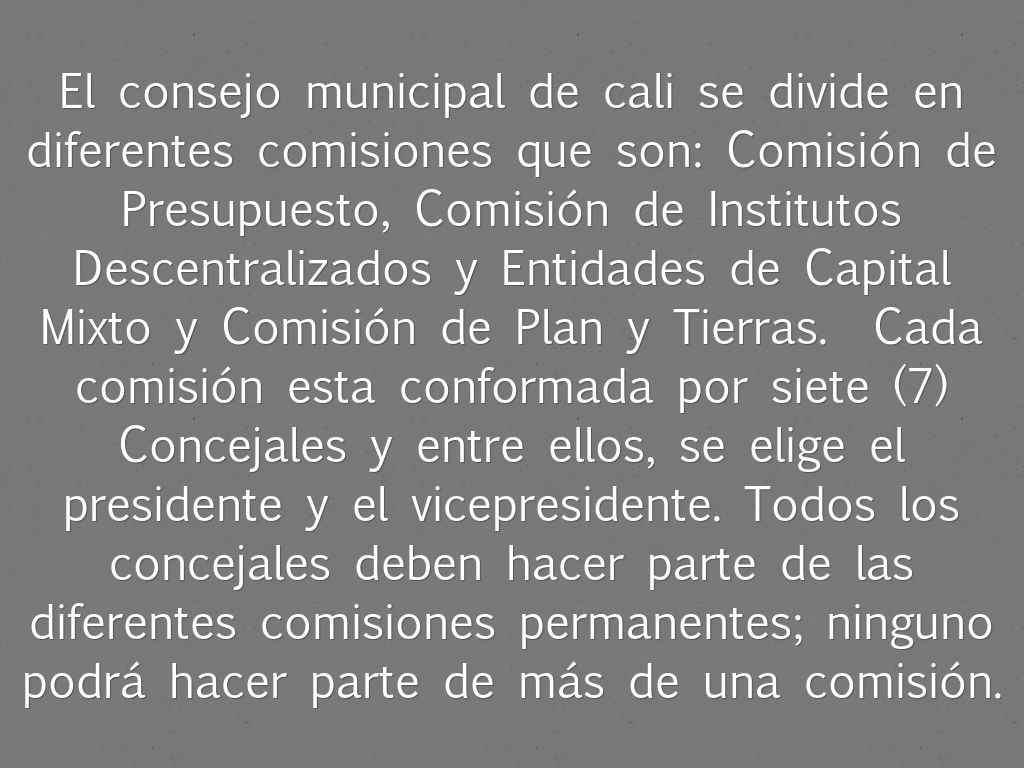 El consejo municipal de cali se divide en diferentes comisiones que son: Comisión de Presupuesto, Comisión de Institutos Descentralizados y Entidades de Capital Mixto y Comisión de Plan y Tierras. Cada comisión esta conformada por siete (7) Concejales y entre ellos, se elige el presidente y el vicepresidente. Todos los concejales deben hacer parte de las diferentes comisiones permanentes; ninguno podrá hacer parte de más de una comisión.